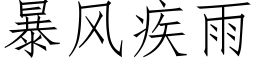 暴风疾雨